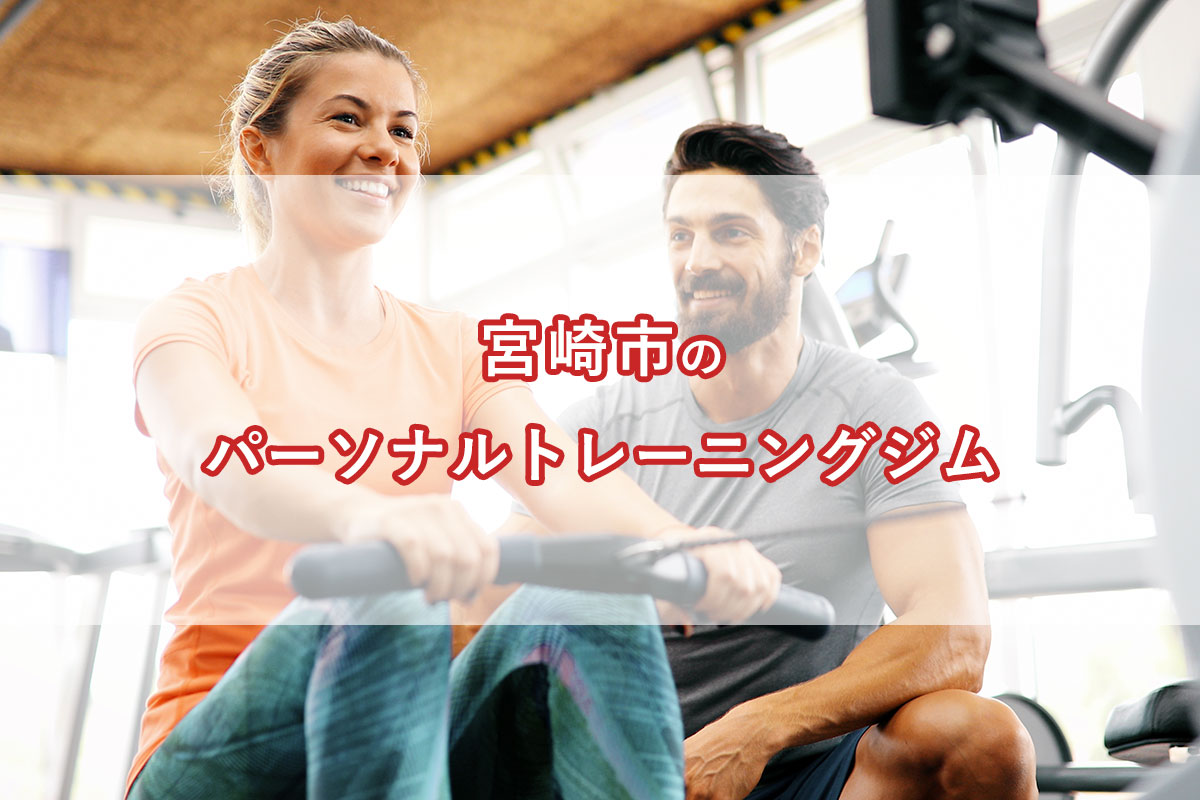 宮崎市の

パーソナルトレーニングジム